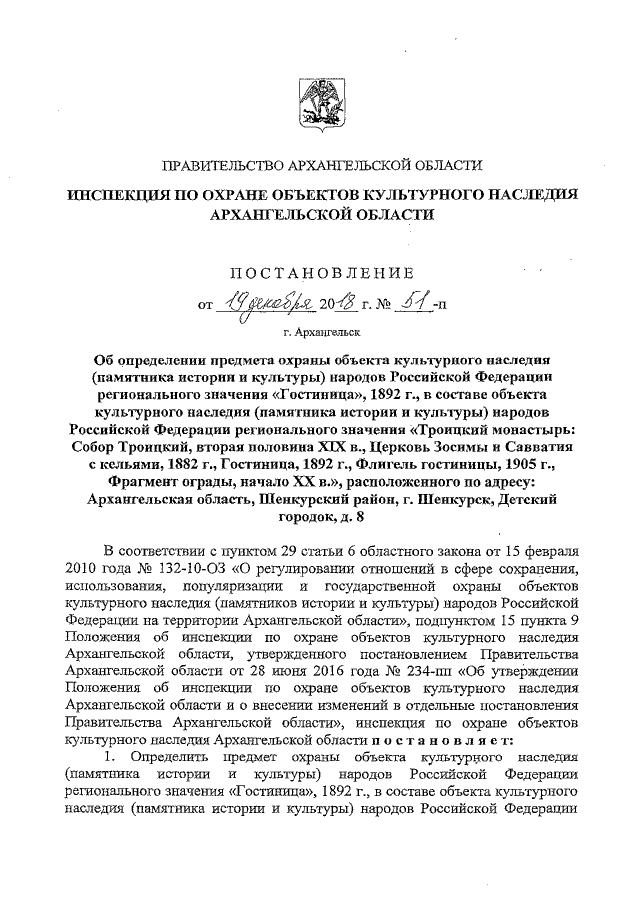 ПРАВИТЕЛЬСТВО АРХАНГЕЛЬСКОЙ ОБЛАСТИ

ИНСПЕКЦИЯ ПО ОХРАНЕ ОБЪЕКТОВ КУЛЬТУРНОГО НАСЛЕДИЯ АРХАНГЕЛЬСКОЙ ОБЛАСТИ

ПОСТАНОВЛЕНИЕ

от 19 декабря 2018 г. № 51-п

г. Архангельск

Об определении предмета охраны объекта культурного наследия (памятника истории и культуры) народов Российской Федерации регионального значения «Гостиница», 1892 г., в составе объекта культурного наследия (памятника истории и культуры) народов Российской Федерации регионального значения «Троицкий монастырь: Собор Троицкий, вторая половина XIX в., Церковь Зосимы и Савватия с кельями, 1882 г., Гостиница, 1892 г., Флигель гостиницы, 1905 г., Фрагмент ограды, начало XX в.», расположенного по адресу: Архангельская область, Шенкурский район, г. Шенкурск, Детский городок, д. 8

В соответствии с пунктом 29 статьи 6 областного закона от 15 февраля 2010 года № 132-10-ОЗ «О регулировании отношений в сфере сохранения, использования, популяризации и государственной охраны объектов культурного наследия (памятников истории и культуры) народов Российской Федерации на территории Архангельской области», подпунктом 15 пункта 9 Положения об инспекции по охране объектов культурного наследия Архангельской области, утвержденного постановлением Правительства Архангельской области от 28 июня 2016 года № 234-пп «Об утверждении Положения об инспекции по охране объектов культурного наследия Архангельской области и о внесении изменений в отдельные постановления Правительства Архангельской области», инспекция по охране объектов культурного наследия Архангельской области постановляет:

1. Определить предмет охраны объекта культурного наследия (памятника истории и культуры) народов Российской Федерации регионального значения «Гостиница», 1892 г., в составе объекта культурного наследия (памятника истории и культуры) народов Российской Федерации